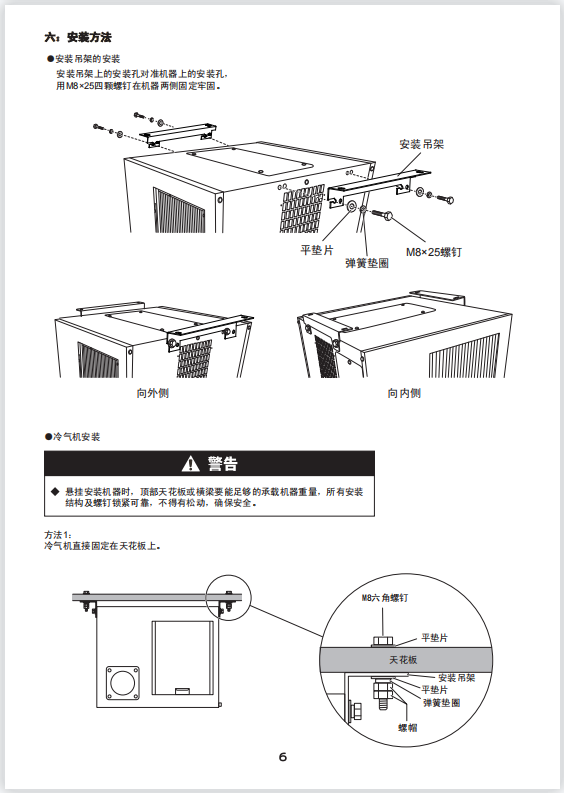 六：安装方法

●安装吊架的安装
安装吊架上的安装孔对准机器上的安装孔，用M8×25四颗螺钉在机器两侧固定牢固。

安装吊架
平垫片
弹簧垫圈
M8×25螺钉

向外侧
向内侧

●冷气机安装

警告

◆ 悬挂安装机器时，顶部天花板或横梁要能足够的承载机器重量，所有安装结构及螺钉锁紧可靠，不得有松动，确保安全。

方法1：
冷气机直接固定在天花板上。

M8六角螺钉
平垫片
天花板
安装吊架
平垫片
弹簧垫圈
螺帽

6